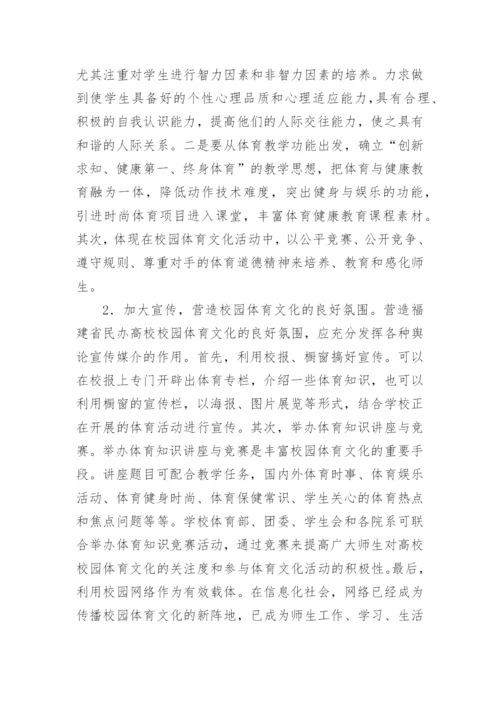 尤其注重对学生进行智力因素和非智力因素的培养。力求做到使学生具备好的个性心理品质和心理适应能力，具有合理、积极的自我认识能力，提高他们的人际交往能力，使之具有和谐的人际关系。二是要从体育教学功能出发，确立“创新求知、健康第一、终身体育”的教学思想，把体育与健康教育融为一体，降低动作技术难度，突出健身与娱乐的功能，引进时尚体育项目进入课堂，丰富体育健康教育课程素材。其次，体现在校园体育文化活动中，以公平竞赛、公开竞争、遵守规则、尊重对手的体育道德精神来培养、教育和感化师生。

2．加大宣传，营造校园体育文化的良好氛围。营造福建省民办高校校园体育文化的良好氛围，应充分发挥各种舆论宣传媒介的作用。首先，利用校报、橱窗搞好宣传。可以在校报上专门开辟出体育专栏，介绍一些体育知识，也可以利用橱窗的宣传栏，以海报、图片展览等形式，结合学校正在开展的体育活动进行宣传。其次，举办体育知识讲座与竞赛。举办体育知识讲座与竞赛是丰富校园体育文化的重要手段。讲座题目可配合教学任务，国内外体育时事、体育娱乐活动、体育健身时尚、体育保健常识、学生关心的体育热点和焦点问题等等。学校体育部、团委、学生会和各院系可联合举办体育知识竞赛活动，通过竞赛来提高广大师生对高校校园体育文化的关注度和参与体育文化活动的积极性。最后，利用校园网络作为有效载体。在信息化社会，网络已经成为传播校园体育文化的新阵地，已成为师生工作、学习、生活